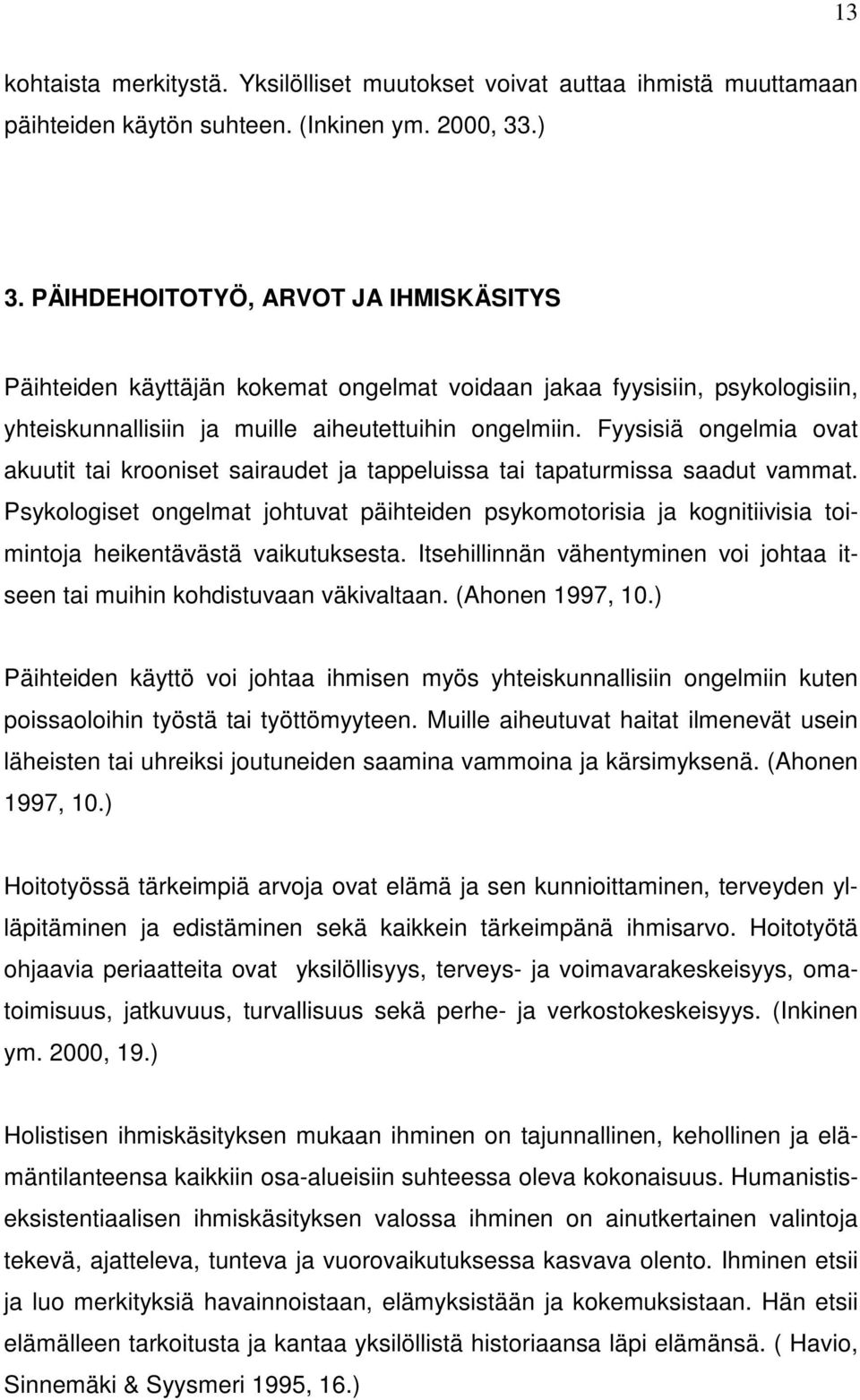 13

kohtaista merkitystä. Yksilölliset muutokset voivat auttaa ihmistä muuttamaan päihteiden käytön suhteen. (Inkinen ym. 2000, 33.)

3. PÄIHDEHOITOTYÖ, ARVOT JA IHMISKÄSITYS

Päihteiden käyttäjän kokemat ongelmat voidaan jakaa fyysisiin, psykologisiin, yhteiskunnallisiin ja muille aiheutettuihin ongelmiin. Fyysisiä ongelmia ovat akuutit tai krooniset sairaudet ja tappeluissa tai tapaturmissa saadut vammat. Psykologiset ongelmat johtuvat päihteiden psykomotorisia ja kognitiivisia toimintoja heikentävästä vaikutuksesta. Itsehillinnän vähentyminen voi johtaa itseen tai muihin kohdistuvaan väkivaltaan. (Ahonen 1997, 10.)

Päihteiden käyttö voi johtaa ihmisen myös yhteiskunnallisiin ongelmiin kuten poissaoloihin työstä tai työttömyyteen. Muille aiheutuvat haitat ilmenevät usein läheisten tai uhreiksi joutuneiden saamina vammoina ja kärsimyksenä. (Ahonen 1997, 10.)

Hoitotyössä tärkeimpiä arvoja ovat elämä ja sen kunnioittaminen, terveyden ylläpitäminen ja edistäminen sekä kaikkein tärkeimpänä ihmisarvo. Hoitotyötä ohjaavia periaatteita ovat yksilöllisyys, terveys- ja voimavarakeskeisyys, omatoimisuus, jatkuvuus, turvallisuus sekä perhe- ja verkostokeskeisyys. (Inkinen ym. 2000, 19.)

Holistisen ihmiskäsityksen mukaan ihminen on tajunnallinen, kehollinen ja elämäntilanteensa kaikkiin osa-alueisiin suhteessa oleva kokonaisuus. Humanistis-eksistentiaalisen ihmiskäsityksen valossa ihminen on ainutkertainen valintoja tekevä, ajatteleva, tunteva ja vuorovaikutuksessa kasvava olento. Ihminen etsii ja luo merkityksiä havainnoistaan, elämyksistään ja kokemuksistaan. Hän etsii elämälleen tarkoitusta ja kantaa yksilöllistä historiaansa läpi elämänsä. ( Havio, Sinnemäki & Syysmeri 1995, 16.)